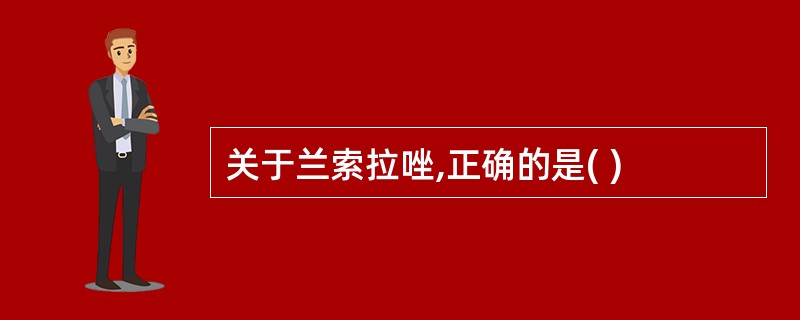 关于兰索拉唑,正确的是( )